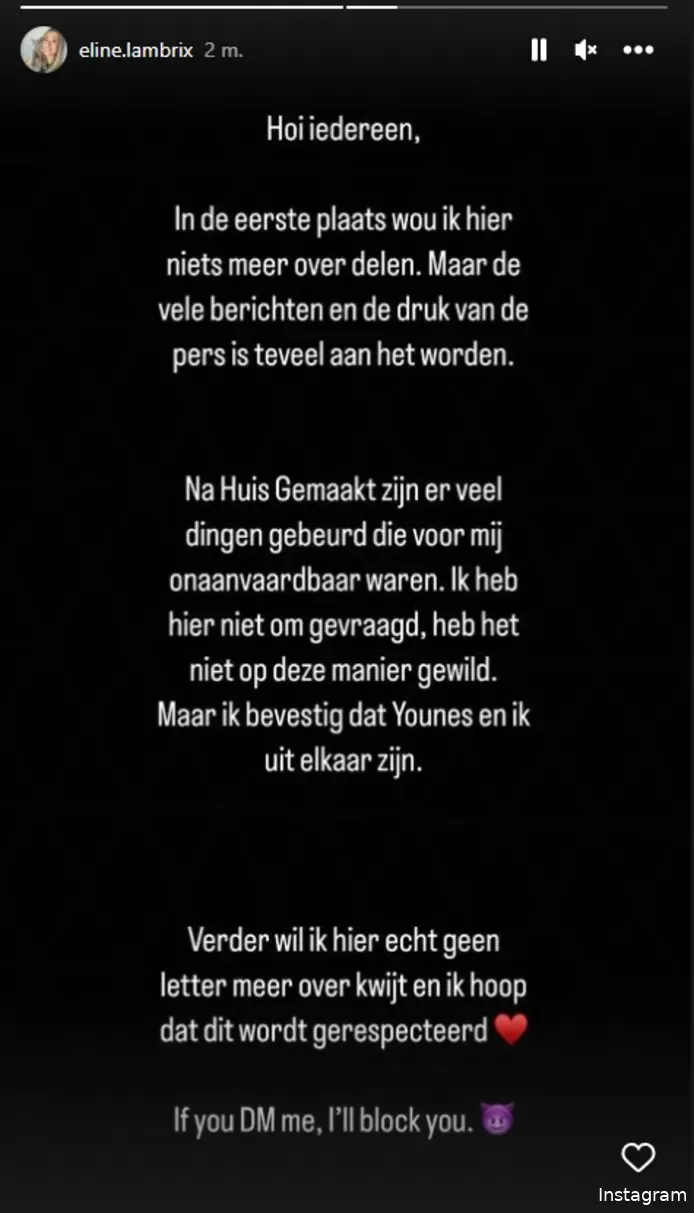 eline.lambrix 2 m.

Hoi iedereen,

In de eerste plaats wou ik hier niets meer over delen. Maar de vele berichten en de druk van de pers is teveel aan het worden.

Na Huis Gemaakt zijn er veel dingen gebeurd die voor mij onaanvaardbaar waren. Ik heb hier niet om gevraagd, heb het niet op deze manier gewild. Maar ik bevestig dat Younes en ik uit elkaar zijn.

Verder wil ik hier echt geen letter meer over kwijt en ik hoop dat dit wordt gerespecteerd ❤️

If you DM me, I'll block you. 😈

Instagram